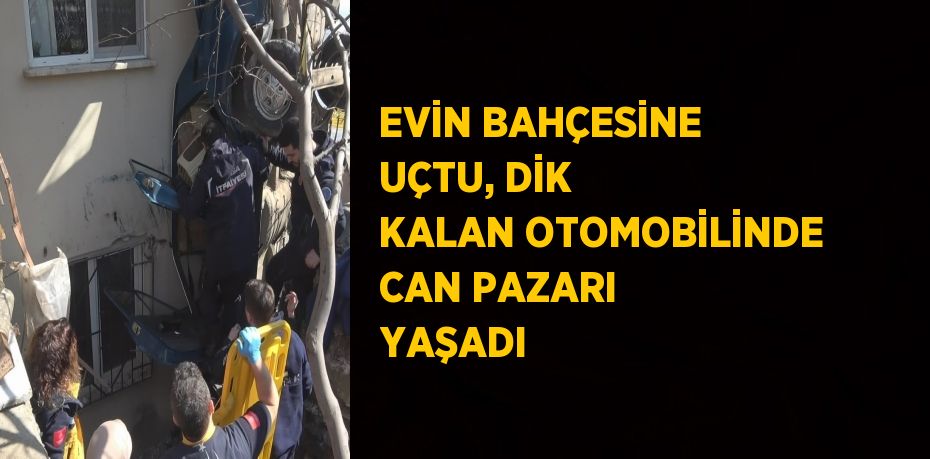 İTFAİYE

EVİN BAHÇESİNE UÇTU, DİK KALAN OTOMOBİLİNDE CAN PAZARI YAŞADI